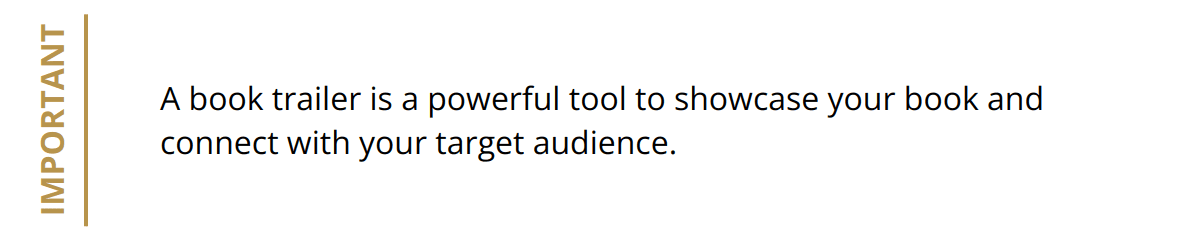 IMPORTANT

A book trailer is a powerful tool to showcase your book and connect with your target audience.